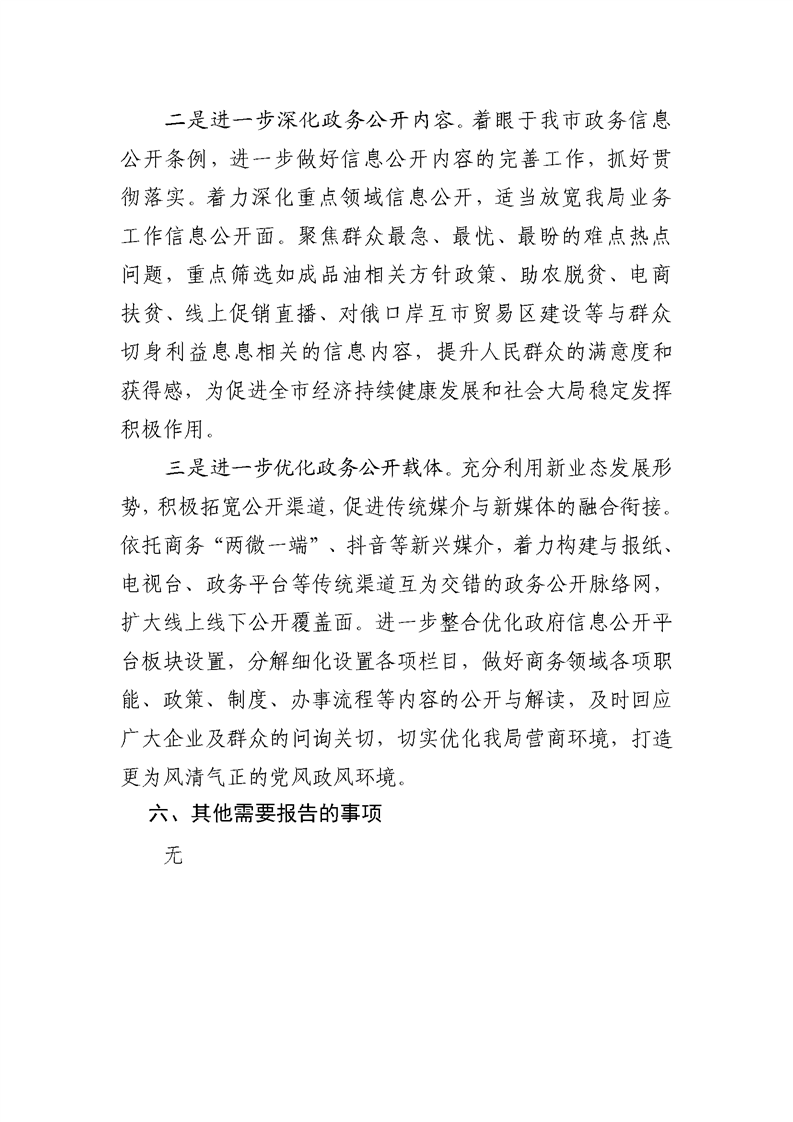 二是进一步深化政务公开内容。着眼于我市政务信息公开条例，进一步做好信息公开内容的完善工作，抓好贯彻落实。着力深化重点领域信息公开，适当放宽我局业务工作信息公开面。聚焦群众最急、最忧、最盼的难点热点问题，重点筛选如成品油相关方针政策、助农脱贫、电商扶贫、线上促销直播、对俄口岸互市贸易区建设等与群众切身利益息息相关的信息内容，提升人民群众的满意度和获得感，为促进全市经济持续健康发展和社会大局稳定发挥积极作用。

三是进一步优化政务公开载体。充分利用新业态发展形势，积极拓宽公开渠道，促进传统媒介与新媒体的融合衔接。依托商务“两微一端”、抖音等新兴媒介，着力构建与报纸、电视台、政务平台等传统渠道互为交错的政务公开脉络网，扩大线上线下公开覆盖面。进一步整合优化政府信息公开平台板块设置，分解细化设置各项栏目，做好商务领域各项职能、政策、制度、办事流程等内容的公开与解读，及时回应广大企业及群众的问询关切，切实优化我局营商环境，打造更为风清气正的党风政风环境。

六、其他需要报告的事项

无